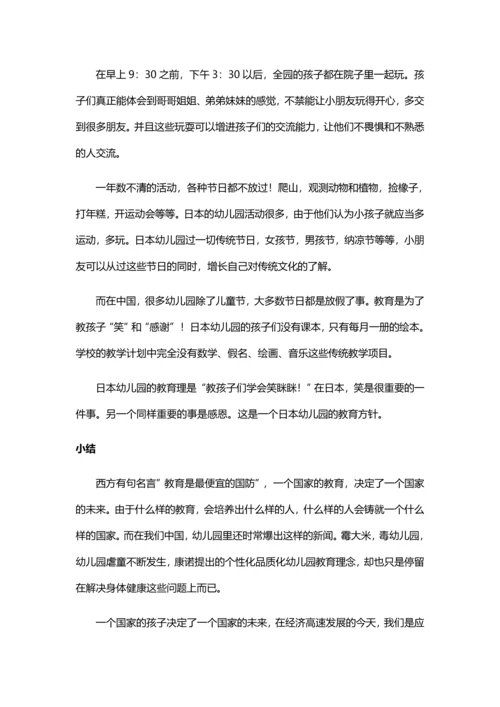 在早上 9：30 之前，下午 3：30 以后，全园的孩子都在院子里一起玩。孩子们真正能体会到哥哥姐姐、弟弟妹妹的感觉，不禁能让小朋友玩得开心，多交到很多朋友。并且这些玩耍可以增进孩子们的交流能力，让他们不畏惧和不熟悉的人交流。

一年数不清的活动，各种节日都不放过！爬山，观测动物和植物，捡橡子，打年糕，开运动会等等。日本的幼儿园活动很多，由于他们认为小孩子就应当多运动，多玩。日本幼儿园过一切传统节日，女孩节，男孩节，纳凉节等等，小朋友可以从过这些节日的同时，增长自己对传统文化的了解。

而在中国，很多幼儿园除了儿童节，大多数节日都是放假了事。教育是为了教孩子“笑”和“感谢”！日本幼儿园的孩子们没有课本，只有每月一册的绘本。学校的教学计划中完全没有数学、假名、绘画、音乐这些传统教学项目。

日本幼儿园的教育理是“教孩子们学会笑眯眯！”在日本，笑是很重要的一件事。另一个同样重要的事是感恩。这是一个日本幼儿园的教育方针。

小结

西方有句名言”教育是最便宜的国防”，一个国家的教育，决定了一个国家的未来。由于什么样的教育，会培养出什么样的人，什么样的人会铸就一个什么样的国家。而在我们中国，幼儿园里还时常爆出这样的新闻。霉大米，毒幼儿园，幼儿园虐童不断发生，康诺提出的个性化品质化幼儿园教育理念，却也只是停留在解决身体健康这些问题上而已。

一个国家的孩子决定了一个国家的未来，在经济高速发展的今天，我们是应